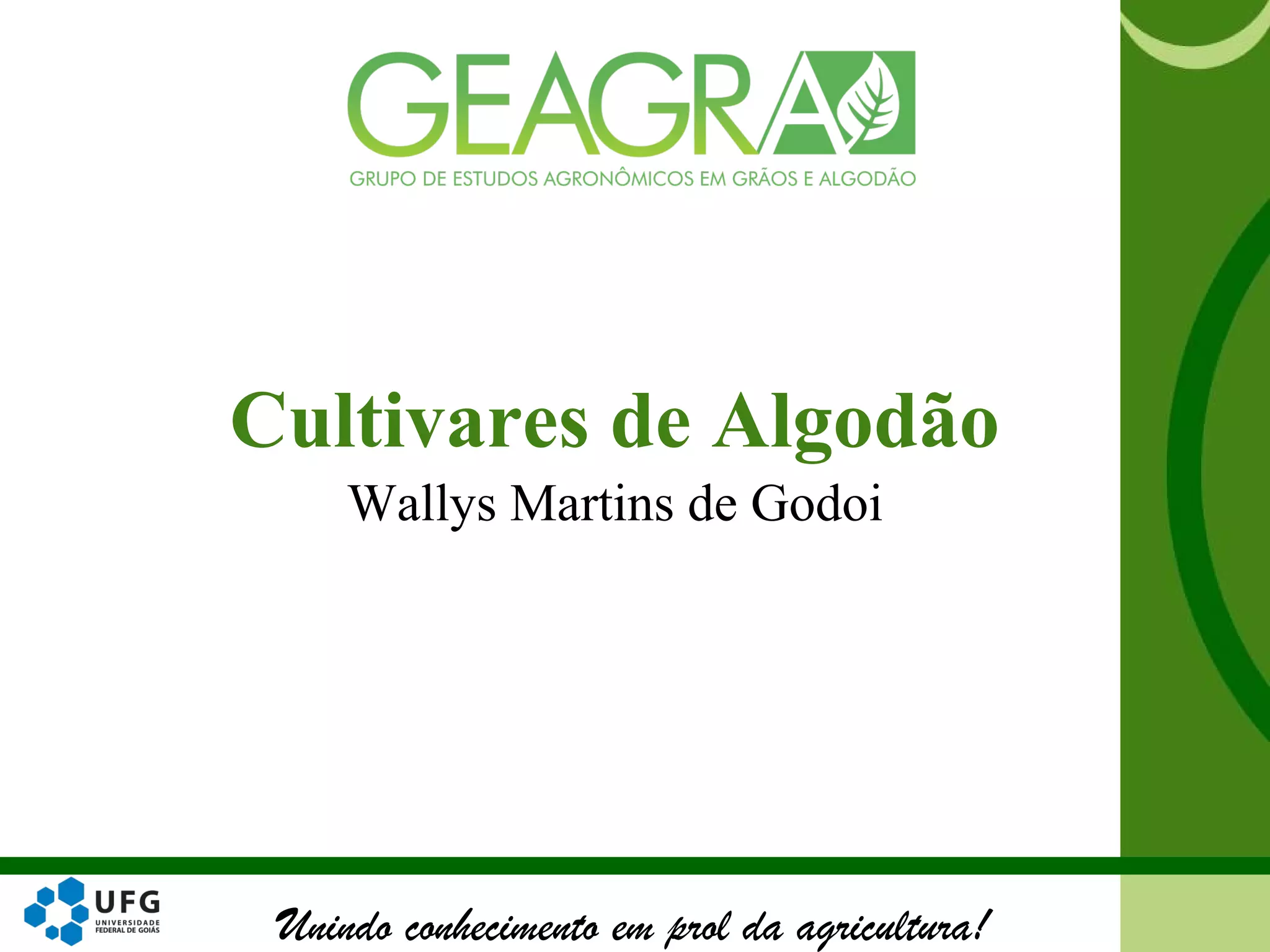 GEAGRA
GRUPO DE ESTUDOS AGRONÔMICOS EM GRÃOS E ALGODÃO

Cultivares de Algodão
Wallys Martins de Godoi

UFG
UNIVERSIDADE FEDERAL DE GOIÁS

Unindo conhecimento em prol da agricultura!